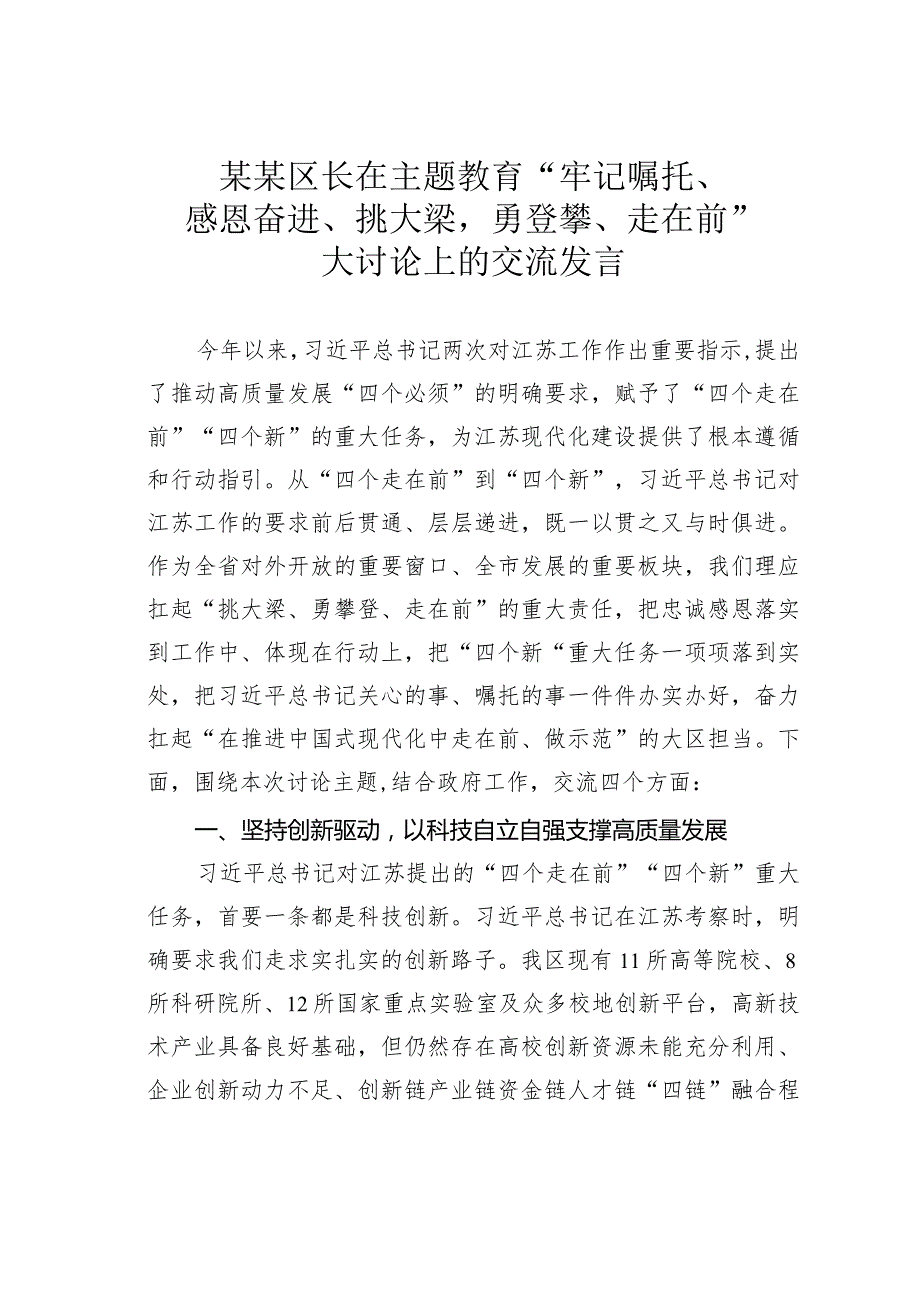 某某区长在主题教育“牢记嘱托、感恩奋进、挑大梁，勇登攀、走在前”大讨论上的交流发言

今年以来，习近平总书记两次对江苏工作作出重要指示，提出了推动高质量发展“四个必须”的明确要求，赋予了“四个走在前”“四个新”的重大任务，为江苏现代化建设提供了根本遵循和行动指引。从“四个走在前”到“四个新”，习近平总书记对江苏工作的要求前后贯通、层层递进，既一以贯之又与时俱进。作为全省对外开放的重要窗口、全市发展的重要板块，我们理应扛起“挑大梁、勇攀登、走在前”的重大责任，把忠诚感恩落实到工作中、体现在行动上，把“四个新“重大任务一项项落到实处，把习近平总书记关心的事、嘱托的事一件件办实办好，奋力扛起“在推进中国式现代化中走在前、做示范”的大区担当。下面，围绕本次讨论主题，结合政府工作，交流四个方面：

一、坚持创新驱动，以科技自立自强支撑高质量发展

习近平总书记对江苏提出的“四个走在前”“四个新”重大任务，首要一条都是科技创新。习近平总书记在江苏考察时，明确要求我们走求实扎实的创新路子。我区现有11所高等院校、8所科研院所、12所国家重点实验室及众多校地创新平台，高新技术产业具备良好基础，但仍然存在高校创新资源未能充分利用、企业创新动力不足、创新链产业链资金链人才链“四链”融合程